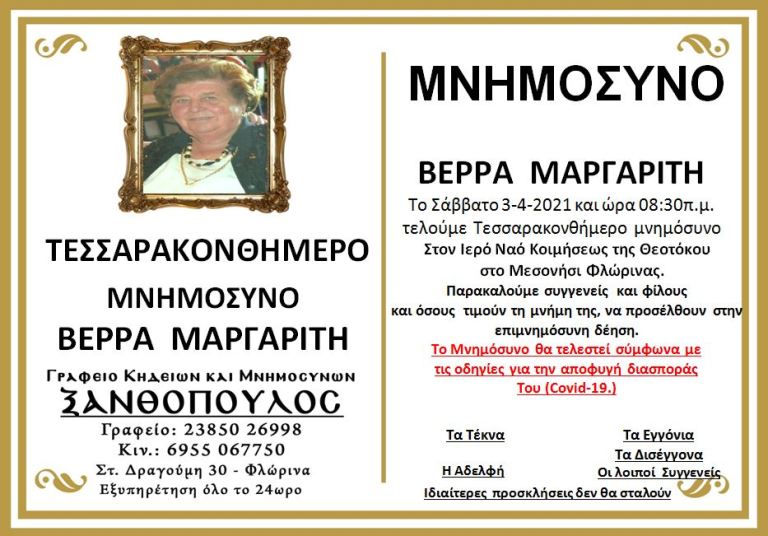 ΤΕΣΣΑΡΑΚΟΝΘΗΜΕΡΟ

ΜΝΗΜΟΣΥΝΟ

ΒΕΡΡΑ ΜΑΡΓΑΡΙΤΗ

Γραφειο Κηδειων και Μνημοσυνων

ΞΑΝΘΟΠΟΥΛΟΣ

Γραφείο: 23850 26998

Κιν.: 6955 067750

Στ. Δραγούμη 30 - Φλώρινα

Εξυπηρέτηση όλο το 24ωρο

ΜΝΗΜΟΣΥΝΟ

ΒΕΡΡΑ ΜΑΡΓΑΡΙΤΗ

Το Σάββατο 3-4-2021 και ώρα 08:30π.μ. τελούμε Τεσσαρακονθήμερο μνημόσυνο Στον Ιερό Ναό Κοιμήσεως της Θεοτόκου στο Μεσονήσι Φλώρινας.

Παρακαλούμε συγγενείς και φίλους και όσους τιμούν τη μνήμη της, να προσέλθουν στην επιμνημόσυνη δέηση.

Το Μνημόσυνο θα τελεστεί σύμφωνα με τις οδηγίες για την αποφυγή διασποράς Του (Covid-19.)

Τα Τέκνα

Τα Εγγόνια

Τα Δισέγγονα

Η Αδελφή

Οι λοιποί Συγγενείς

Ιδιαίτερες προσκλήσεις δεν θα σταλούν